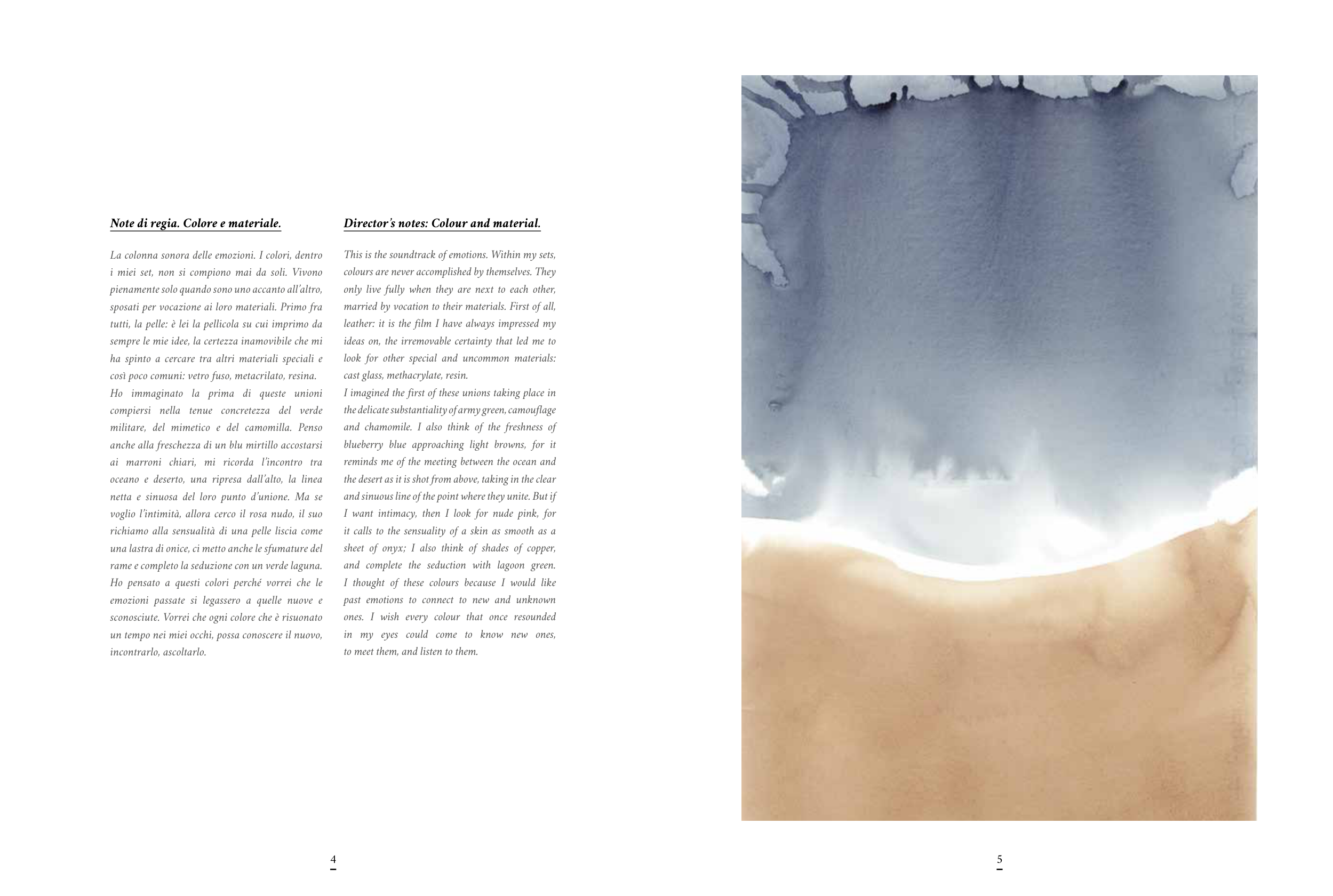 Note di regia. Colore e materiale.

La colonna sonora delle emozioni. I colori, dentro i miei set, non si compiono mai da soli. Vivono pienamente solo quando sono uno accanto all'altro, sposati per vocazione ai loro materiali. Primo fra tutti, la pelle: è lei la pellicola su cui imprimo da sempre le mie idee, la certezza inamovibile che mi ha spinto a cercare tra altri materiali speciali e così poco comuni: vetro fuso, metacrilato, resina.
Ho immaginato la prima di queste unioni compiersi nella tenue concretezza del verde militare, del mimetico e del camomilla. Penso anche alla freschezza di un blu mirtillo accostarsi ai marroni chiari, mi ricorda l'incontro tra oceano e deserto, una ripresa dall'alto, la linea netta e sinuosa del loro punto d'unione. Ma se voglio l'intimità, allora cerco il rosa nudo, il suo richiamo alla sensualità di una pelle liscia come una lastra di onice, ci metto anche le sfumature del rame e completo la seduzione con un verde laguna. Ho pensato a questi colori perché vorrei che le emozioni passate si legassero a quelle nuove e sconosciute. Vorrei che ogni colore che è risuonato un tempo nei miei occhi, possa conoscere il nuovo, incontrarlo, ascoltarlo.

Director's notes: Colour and material.

This is the soundtrack of emotions. Within my sets, colours are never accomplished by themselves. They only live fully when they are next to each other, married by vocation to their materials. First of all, leather: it is the film I have always impressed my ideas on, the irremovable certainty that led me to look for other special and uncommon materials: cast glass, methacrylate, resin.
I imagined the first of these unions taking place in the delicate substantiality of army green, camouflage and chamomile. I also think of the freshness of blueberry blue approaching light browns, for it reminds me of the meeting between the ocean and the desert as it is shot from above, taking in the clear and sinuous line of the point where they unite. But if I want intimacy, then I look for nude pink, for it calls to the sensuality of a skin as smooth as a sheet of onyx; I also think of shades of copper, and complete the seduction with lagoon green. I thought of these colours because I would like past emotions to connect to new and unknown ones. I wish every colour that once resounded in my eyes could come to know new ones, to meet them, and listen to them.

4

5